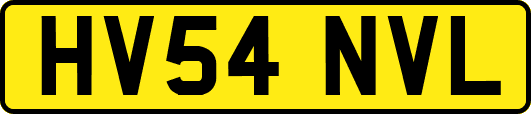 HV54 NVL